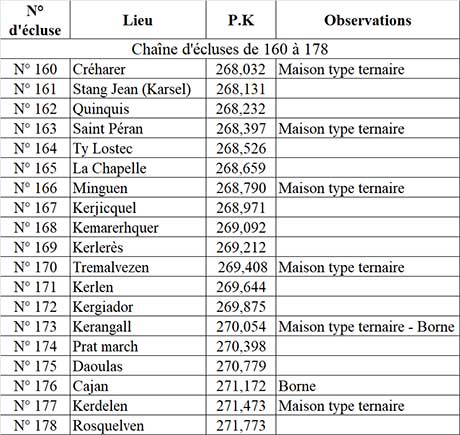 | N° d'écluse | Lieu | P.K | Observations |
|---|---|---|---|
| Chaîne d'écluses de 160 à 178 | | | |
| N° 160 | Créharer | 268,032 | Maison type ternaire |
| N° 161 | Stang Jean (Karsel) | 268,131 | |
| N° 162 | Quinquis | 268,232 | |
| N° 163 | Saint Péran | 268,397 | Maison type ternaire |
| N° 164 | Ty Lostec | 268,526 | |
| N° 165 | La Chapelle | 268,659 | |
| N° 166 | Minguen | 268,790 | Maison type ternaire |
| N° 167 | Kerjicquel | 268,971 | |
| N° 168 | Kemarerhquer | 269,092 | |
| N° 169 | Kerlerès | 269,212 | |
| N° 170 | Tremalvezen | 269,408 | Maison type ternaire |
| N° 171 | Kerlen | 269,644 | |
| N° 172 | Kergiador | 269,875 | |
| N° 173 | Kerangall | 270,054 | Maison type ternaire - Borne |
| N° 174 | Prat march | 270,398 | |
| N° 175 | Daoulas | 270,779 | |
| N° 176 | Cajan | 271,172 | Borne |
| N° 177 | Kerdelen | 271,473 | Maison type ternaire |
| N° 178 | Rosquelven | 271,773 | |